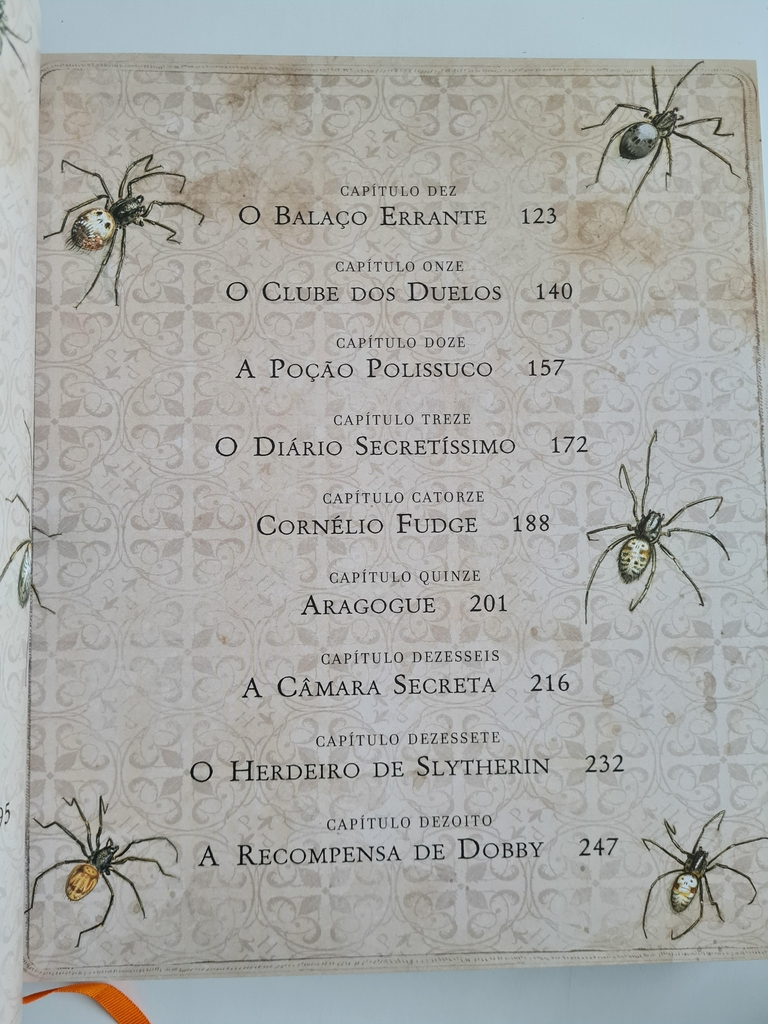 CAPÍTULO DEZ
O BALAÇO ERRANTE 123

CAPÍTULO ONZE
O CLUBE DOS DUELOS 140

CAPÍTULO DOZE
A POÇÃO POLISSUCO 157

CAPÍTULO TREZE
O DIÁRIO SECRETÍSSIMO 172

CAPÍTULO CATORZE
CORNÉLIO FUDGE 188

CAPÍTULO QUINZE
ARAGOGUE 201

CAPÍTULO DEZESSEIS
A CÂMARA SECRETA 216

CAPÍTULO DEZESSETE
O HERDEIRO DE SLYTHERIN 232

CAPÍTULO DEZOITO
A RECOMPENSA DE DOBBY 247